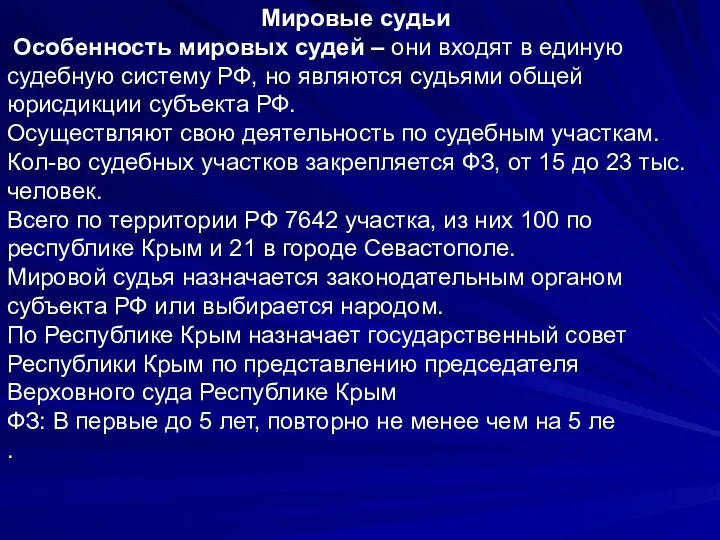 Мировые судьи

Особенность мировых судей – они входят в единую судебную систему РФ, но являются судьями общей юрисдикции субъекта РФ.
Осуществляют свою деятельность по судебным участкам.
Кол-во судебных участков закрепляется ФЗ, от 15 до 23 тыс. человек.
Всего по территории РФ 7642 участка, из них 100 по республике Крым и 21 в городе Севастополе.
Мировой судья назначается законодательным органом субъекта РФ или выбирается народом.
По Республике Крым назначает государственный совет Республики Крым по представлению председателя Верховного суда Республике Крым
ФЗ: В первые до 5 лет, повторно не менее чем на 5 ле
.